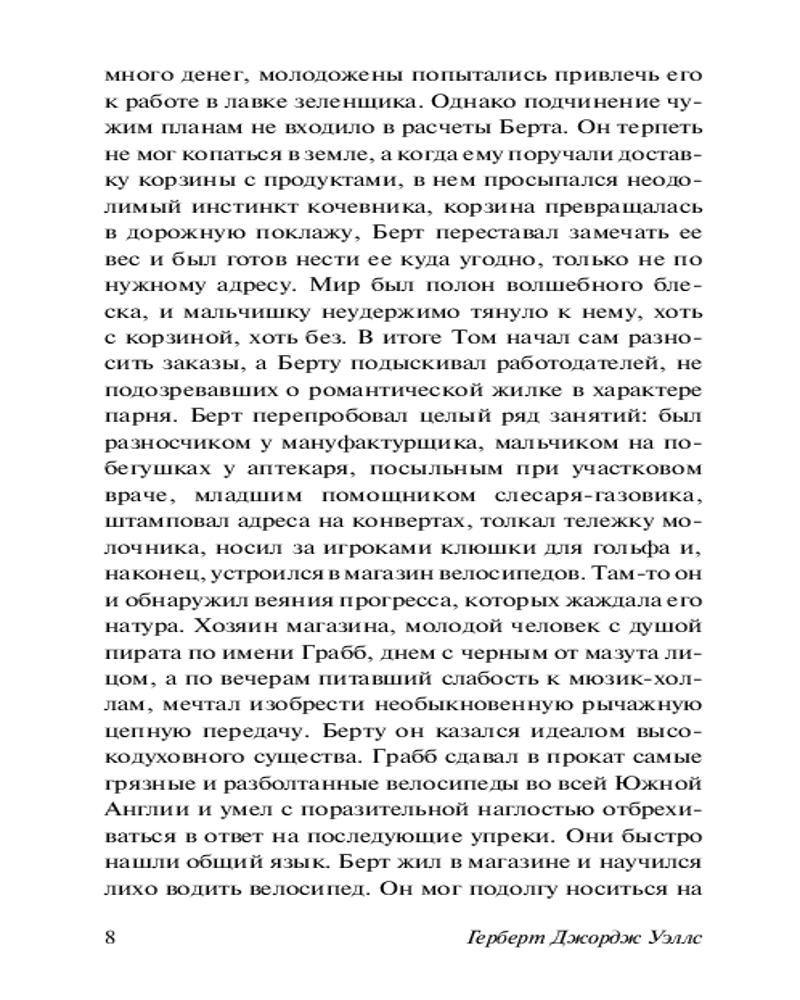 много денег, молодожены попытались привлечь его к работе в лавке зеленщика. Однако подчинение чужим планам не входило в расчеты Берта. Он терпеть не мог копаться в земле, а когда ему поручали доставку корзины с продуктами, в нем просыпался неодолимый инстинкт кочевника, корзина превращалась в дорожную поклажу, Берт переставал замечать ее вес и был готов нести ее куда угодно, только не по нужному адресу. Мир был полон волшебного блеска, и мальчишку неудержимо тянуло к нему, хоть с корзиной, хоть без. В итоге Том начал сам разносить заказы, а Берту подыскивал работодателей, не подозревавших о романтической жилке в характере парня. Берт перепробовал целый ряд занятий: был разносчиком у мануфактурщика, мальчиком на побегушках у аптекаря, посыльным при участковом враче, младшим помощником слесаря-газовика, штамповал адреса на конвертах, толкал тележку молочника, носил за игроками клюшки для гольфа и, наконец, устроился в магазин велосипедов. Там-то он и обнаружил веяния прогресса, которых жаждала его натура. Хозяин магазина, молодой человек с душой пирата по имени Грабб, днем с черным от мазута лицом, а по вечерам питавший слабость к мюзик-холлам, мечтал изобрести необыкновенную рычажную цепную передачу. Берту он казался идеалом высокодуховного существа. Грабб сдавал в прокат самые грязные и разболтанные велосипеды во всей Южной Англии и умел с поразительной наглостью отбрехиваться в ответ на последующие упреки. Они быстро нашли общий язык. Берт жил в магазине и научился лихо водить велосипед. Он мог подолгу носиться на

8 Герберт Джордж Уэллс